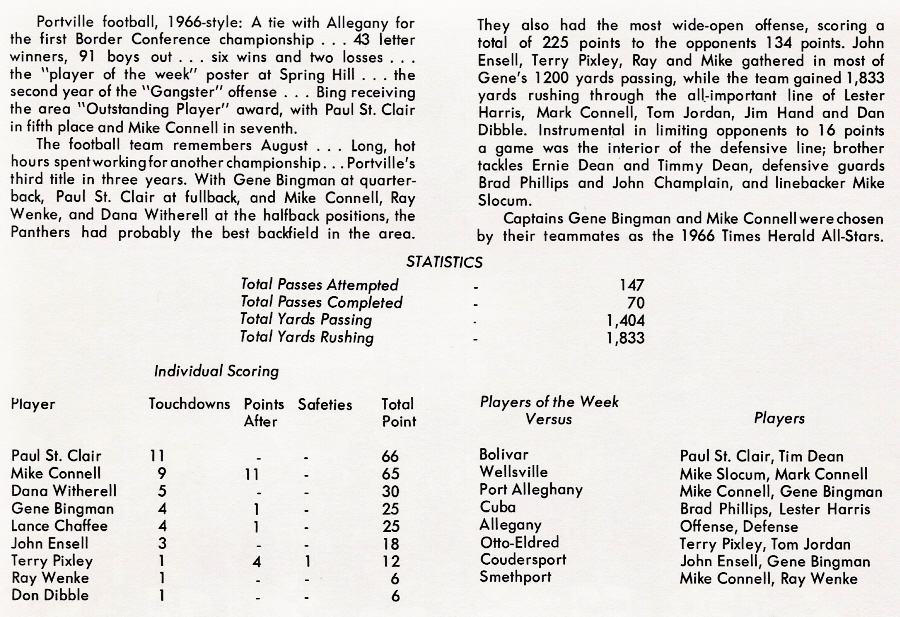 Portville football, 1966-style: A tie with Allegany for the first Border Conference championship . . . 43 letter winners, 91 boys out . . . six wins and two losses . . . the "player of the week" poster at Spring Hill . . . the second year of the "Gangster" offense . . . Bing receiving the area "Outstanding Player" award, with Paul St. Clair in fifth place and Mike Connell in seventh.

The football team remembers August . . . Long, hot hours spent working for another championship . . . Portville's third title in three years. With Gene Bingman at quarterback, Paul St. Clair at fullback, and Mike Connell, Ray Wenke, and Dana Witherell at the halfback positions, the Panthers had probably the best backfield in the area.

They also had the most wide-open offense, scoring a total of 225 points to the opponents 134 points. John Ensell, Terry Pixley, Ray and Mike gathered in most of Gene's 1200 yards passing, while the team gained 1,833 yards rushing through the all-important line of Lester Harris, Mark Connell, Tom Jordan, Jim Hand and Dan Dibble. Instrumental in limiting opponents to 16 points a game was the interior of the defensive line; brother tackles Ernie Dean and Timmy Dean, defensive guards Brad Phillips and John Champlain, and linebacker Mike Slocum.

Captains Gene Bingman and Mike Connell were chosen by their teammates as the 1966 Times Herald All-Stars.

STATISTICS

| | | |
|---|---|---|
| Total Passes Attempted | - | 147 |
| Total Passes Completed | - | 70 |
| Total Yards Passing | - | 1,404 |
| Total Yards Rushing | - | 1,833 |

Individual Scoring

| Player | Touchdowns | Points After | Safeties | Total Point |
|---|---|---|---|---|
| Paul St. Clair | 11 | - | - | 66 |
| Mike Connell | 9 | 11 | - | 65 |
| Dana Witherell | 5 | - | - | 30 |
| Gene Bingman | 4 | 1 | - | 25 |
| Lance Chaffee | 4 | 1 | - | 25 |
| John Ensell | 3 | - | - | 18 |
| Terry Pixley | 1 | 4 | 1 | 12 |
| Ray Wenke | 1 | - | - | 6 |
| Don Dibble | 1 | - | - | 6 |

| Players of the Week Versus | Players |
|---|---|
| Bolivar | Paul St. Clair, Tim Dean |
| Wellsville | Mike Slocum, Mark Connell |
| Port Alleghany | Mike Connell, Gene Bingman |
| Cuba | Brad Phillips, Lester Harris |
| Allegany | Offense, Defense |
| Otto-Eldred | Terry Pixley, Tom Jordan |
| Coudersport | John Ensell, Gene Bingman |
| Smethport | Mike Connell, Ray Wenke |